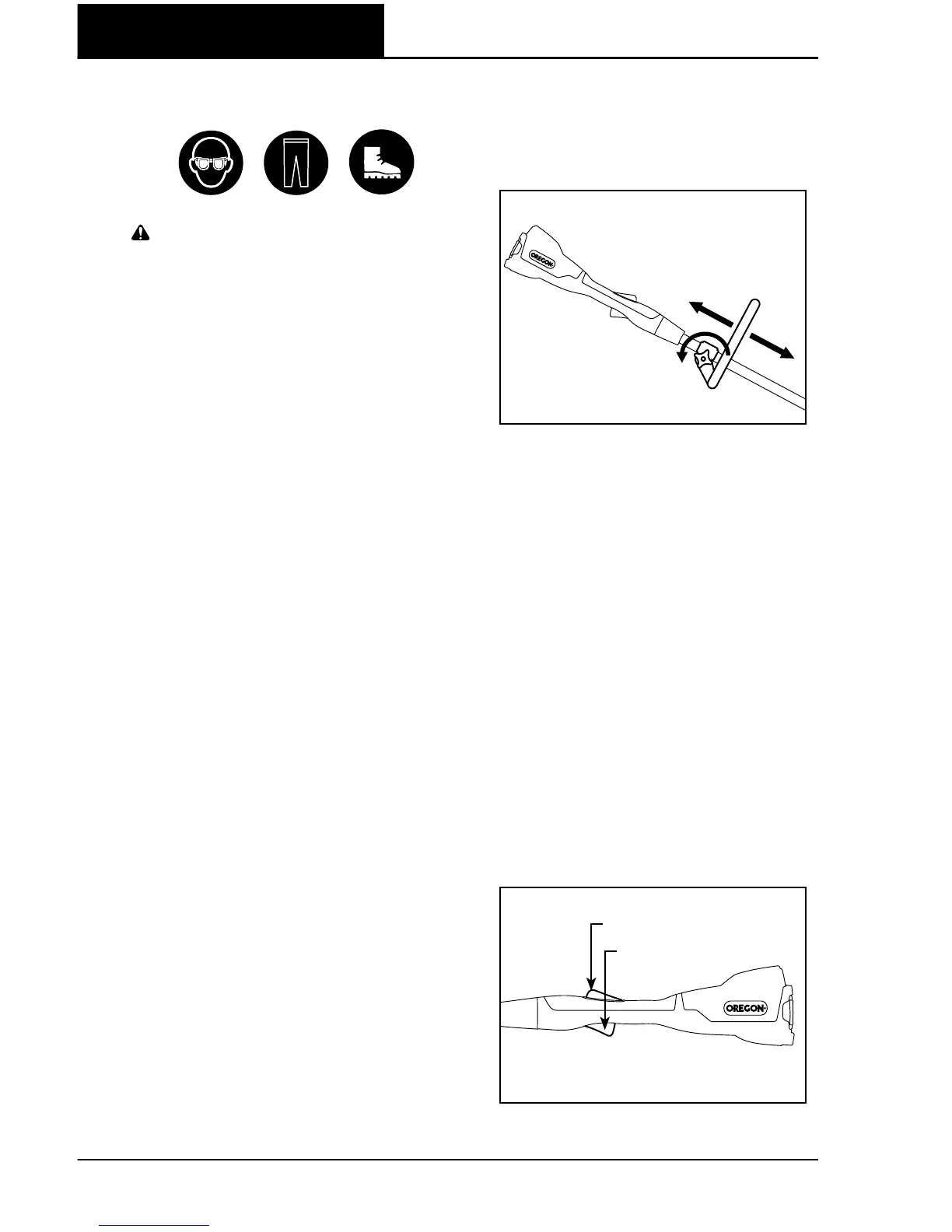 OREGON

OREGON